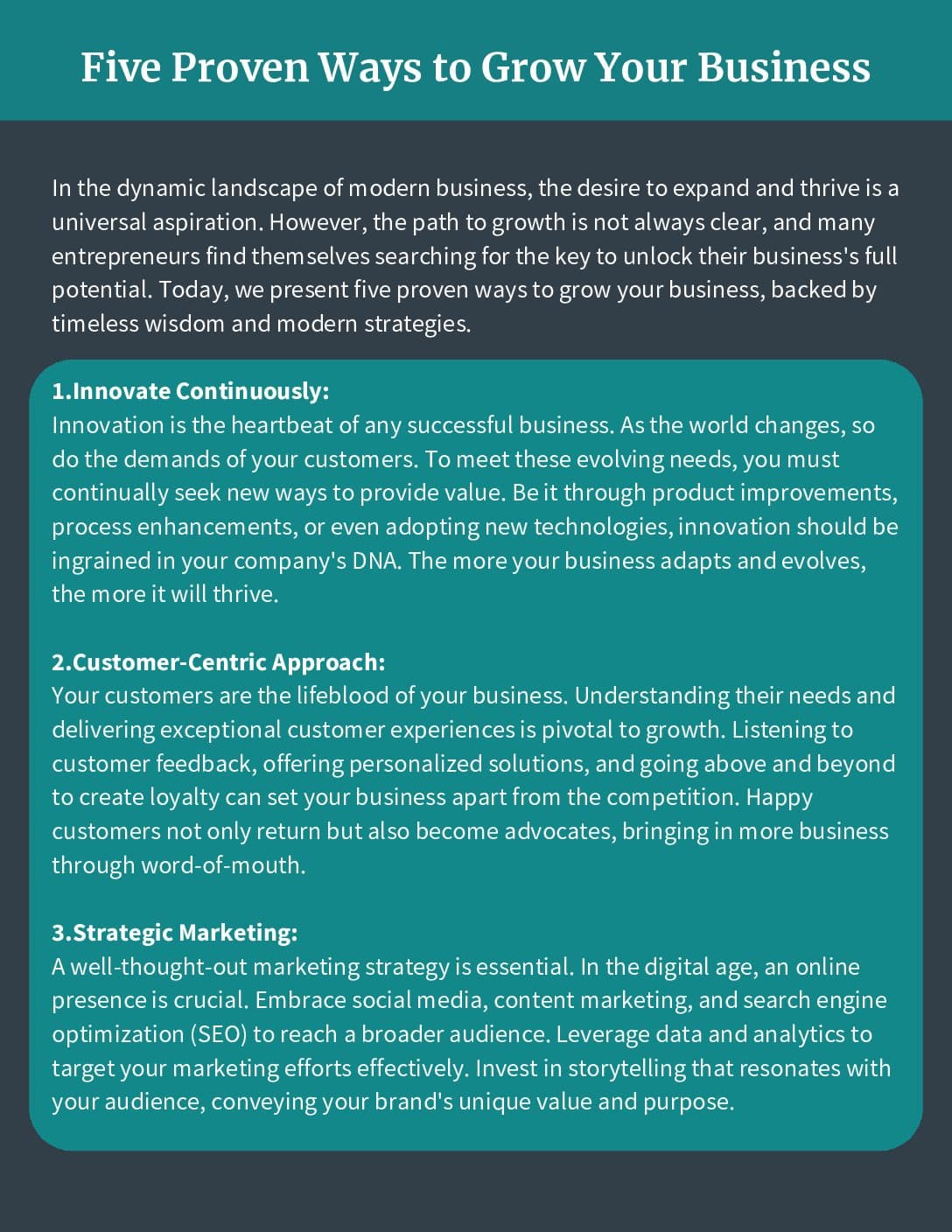 Five Proven Ways to Grow Your Business

In the dynamic landscape of modern business, the desire to expand and thrive is a universal aspiration. However, the path to growth is not always clear, and many entrepreneurs find themselves searching for the key to unlock their business's full potential. Today, we present five proven ways to grow your business, backed by timeless wisdom and modern strategies.

1.Innovate Continuously:
Innovation is the heartbeat of any successful business. As the world changes, so do the demands of your customers. To meet these evolving needs, you must continually seek new ways to provide value. Be it through product improvements, process enhancements, or even adopting new technologies, innovation should be ingrained in your company's DNA. The more your business adapts and evolves, the more it will thrive.

2.Customer-Centric Approach:
Your customers are the lifeblood of your business. Understanding their needs and delivering exceptional customer experiences is pivotal to growth. Listening to customer feedback, offering personalized solutions, and going above and beyond to create loyalty can set your business apart from the competition. Happy customers not only return but also become advocates, bringing in more business through word-of-mouth.

3.Strategic Marketing:
A well-thought-out marketing strategy is essential. In the digital age, an online presence is crucial. Embrace social media, content marketing, and search engine optimization (SEO) to reach a broader audience. Leverage data and analytics to target your marketing efforts effectively. Invest in storytelling that resonates with your audience, conveying your brand's unique value and purpose.